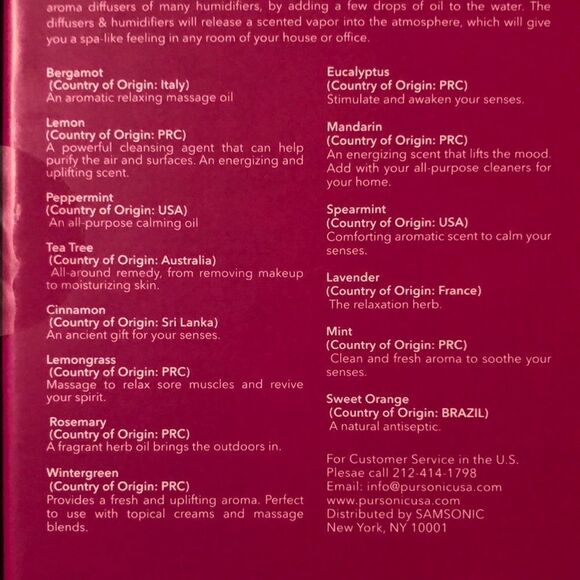 aroma diffusers of many humidifiers, by adding a few drops of oil to the water. The diffusers & humidifiers will release a scented vapor into the atmosphere, which will give you a spa-like feeling in any room of your house or office.

Bergamot
(Country of Origin: Italy)
An aromatic relaxing massage oil

Lemon
(Country of Origin: PRC)
A powerful cleansing agent that can help purify the air and surfaces. An energizing and uplifting scent.

Peppermint
(Country of Origin: USA)
An all-purpose calming oil

Tea Tree
(Country of Origin: Australia)
All-around remedy, from removing makeup to moisturizing skin.

Cinnamon
(Country of Origin: Sri Lanka)
An ancient gift for your senses.

Lemongrass
(Country of Origin: PRC)
Massage to relax sore muscles and revive your spirit.

Rosemary
(Country of Origin: PRC)
A fragrant herb oil brings the outdoors in.

Wintergreen
(Country of Origin: PRC)
Provides a fresh and uplifting aroma. Perfect to use with topical creams and massage blends.

Eucalyptus
(Country of Origin: PRC)
Stimulate and awaken your senses.

Mandarin
(Country of Origin: PRC)
An energizing scent that lifts the mood. Add with your all-purpose cleaners for your home.

Spearmint
(Country of Origin: USA)
Comforting aromatic scent to calm your senses.

Lavender
(Country of Origin: France)
The relaxation herb.

Mint
(Country of Origin: PRC)
Clean and fresh aroma to soothe your senses.

Sweet Orange
(Country of Origin: BRAZIL)
A natural antiseptic.

For Customer Service in the U.S.
Plesae call 212-414-1798
Email: info@pursonicusa.com
www.pursonicusa.com
Distributed by SAMSONIC
New York, NY 10001